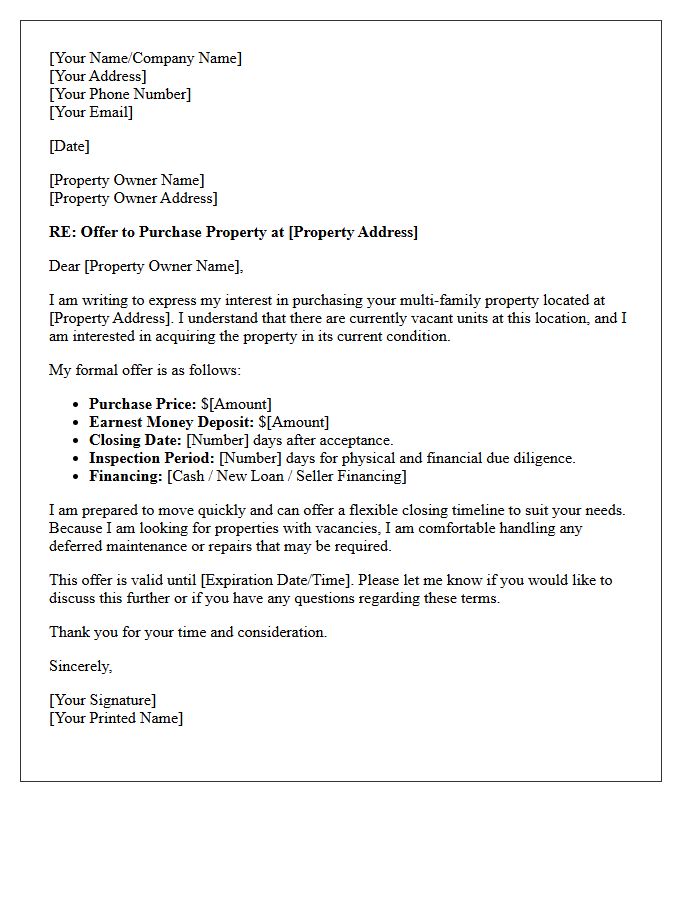 [Your Name/Company Name]
[Your Address]
[Your Phone Number]
[Your Email]

[Date]

[Property Owner Name]
[Property Owner Address]

RE: Offer to Purchase Property at [Property Address]

Dear [Property Owner Name],

I am writing to express my interest in purchasing your multi-family property located at [Property Address]. I understand that there are currently vacant units at this location, and I am interested in acquiring the property in its current condition.

My formal offer is as follows:

• Purchase Price: $[Amount]
• Earnest Money Deposit: $[Amount]
• Closing Date: [Number] days after acceptance.
• Inspection Period: [Number] days for physical and financial due diligence.
• Financing: [Cash / New Loan / Seller Financing]

I am prepared to move quickly and can offer a flexible closing timeline to suit your needs. Because I am looking for properties with vacancies, I am comfortable handling any deferred maintenance or repairs that may be required.

This offer is valid until [Expiration Date/Time]. Please let me know if you would like to discuss this further or if you have any questions regarding these terms.

Thank you for your time and consideration.

Sincerely,

[Your Signature]
[Your Printed Name]